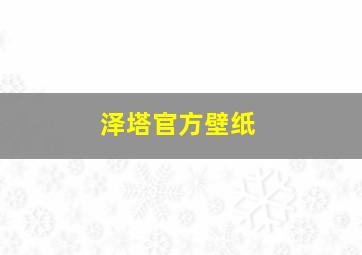 泽塔官方壁纸